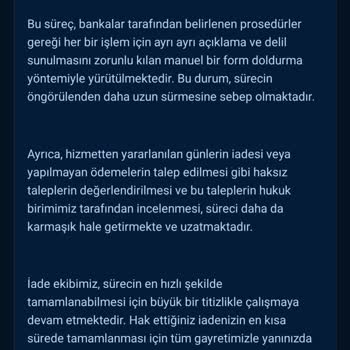 Bu süreç, bankalar tarafından belirlenen prosedürler gereği her bir işlem için ayrı ayrı açıklama ve delil sunulmasını zorunlu kılan manuel bir form doldurma yöntemiyle yürütülmektedir. Bu durum, sürecin öngörülenden daha uzun sürmesine sebep olmaktadır.

Ayrıca, hizmetten yararlanılan günlerin iadesi veya yapılmayan ödemelerin talep edilmesi gibi haksız taleplerin değerlendirilmesi ve bu taleplerin hukuk birimimiz tarafından incelenmesi, süreci daha da karmaşık hale getirmekte ve uzatmaktadır.

İade ekibimiz, sürecin en hızlı şekilde tamamlanabilmesi için büyük bir titizlikle çalışmaya devam etmektedir. Hak ettiğiniz iadenizin en kısa sürede tamamlanması için tüm gayretimizle yanınızda